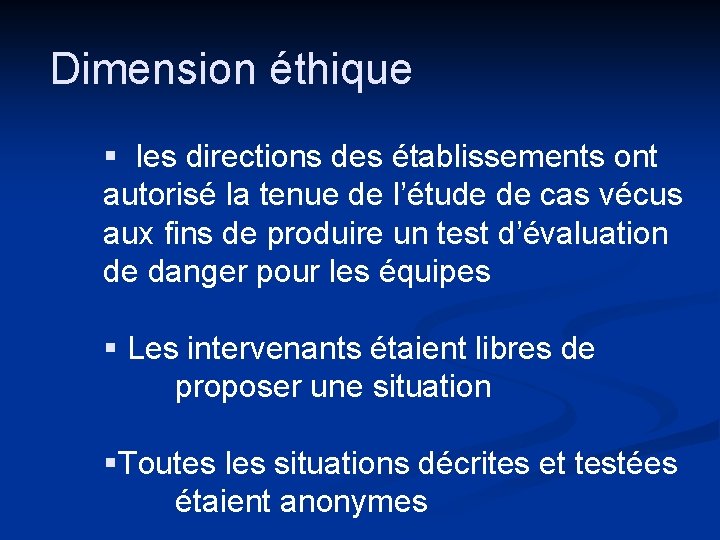 Dimension éthique

• les directions des établissements ont autorisé la tenue de l'étude de cas vécus aux fins de produire un test d'évaluation de danger pour les équipes

• Les intervenants étaient libres de proposer une situation

• Toutes les situations décrites et testées étaient anonymes